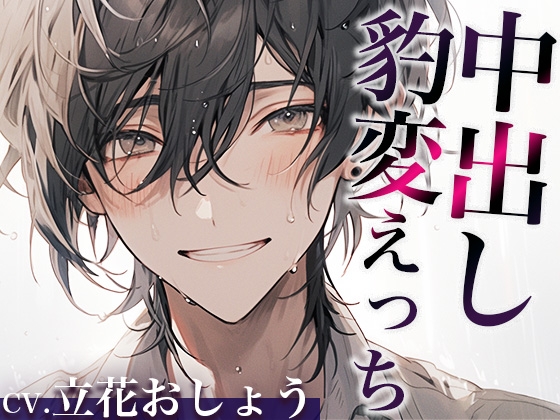 中出し
豹変えっち

cv.立花おしょう